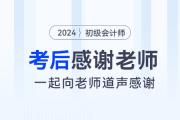 2024 初级会计师

考后感谢老师

一起向老师道声感谢